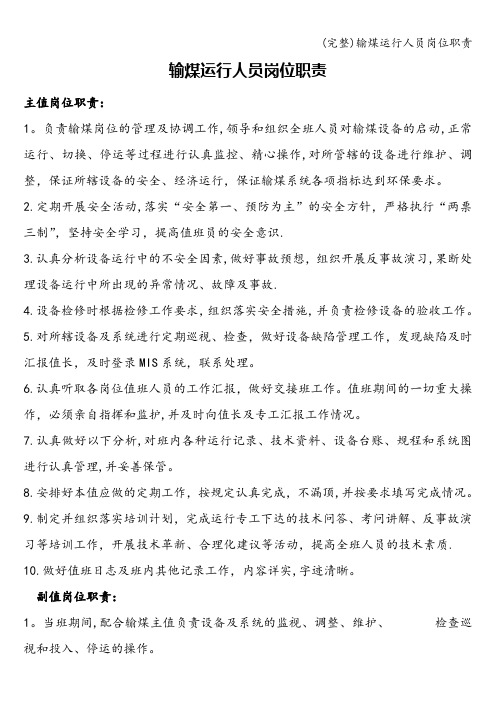 (完整)输煤运行人员岗位职责

输煤运行人员岗位职责

主值岗位职责：

1。负责输煤岗位的管理及协调工作，领导和组织全班人员对输煤设备的启动，正常运行、切换、停运等过程进行认真监控、精心操作，对所管辖的设备进行维护、调整，保证所辖设备的安全、经济运行，保证输煤系统各项指标达到环保要求。

2.定期开展安全活动，落实“安全第一、预防为主”的安全方针，严格执行“两票三制”，坚持安全学习，提高值班员的安全意识.

3.认真分析设备运行中的不安全因素，做好事故预想，组织开展反事故演习，果断处理设备运行中所出现的异常情况、故障及事故.

4.设备检修时根据检修工作要求，组织落实安全措施，并负责检修设备的验收工作。

5.对所辖设备及系统进行定期巡视、检查，做好设备缺陷管理工作，发现缺陷及时汇报值长，及时登录MIS系统，联系处理。

6.认真听取各岗位值班人员的工作汇报，做好交接班工作。值班期间的一切重大操作，必须亲自指挥和监护，并及时向值长及专工汇报工作情况。

7.认真做好以下分析，对班内各种运行记录、技术资料、设备台账、规程和系统图进行认真管理，并妥善保管。

8.安排好本值应做的定期工作，按规定认真完成，不漏项，并按要求填写完成情况。

9.制定并组织落实培训计划，完成运行专工下达的技术问答、考问讲解、反事故演习等培训工作，开展技术革新、合理化建议等活动，提高全班人员的技术素质.

10.做好值班日志及班内其他记录工作，内容详实，字迹清晰。

副值岗位职责：

1。当班期间，配合输煤主值负责设备及系统的监视、调整、维护、 检查巡视和投入、停运的操作。